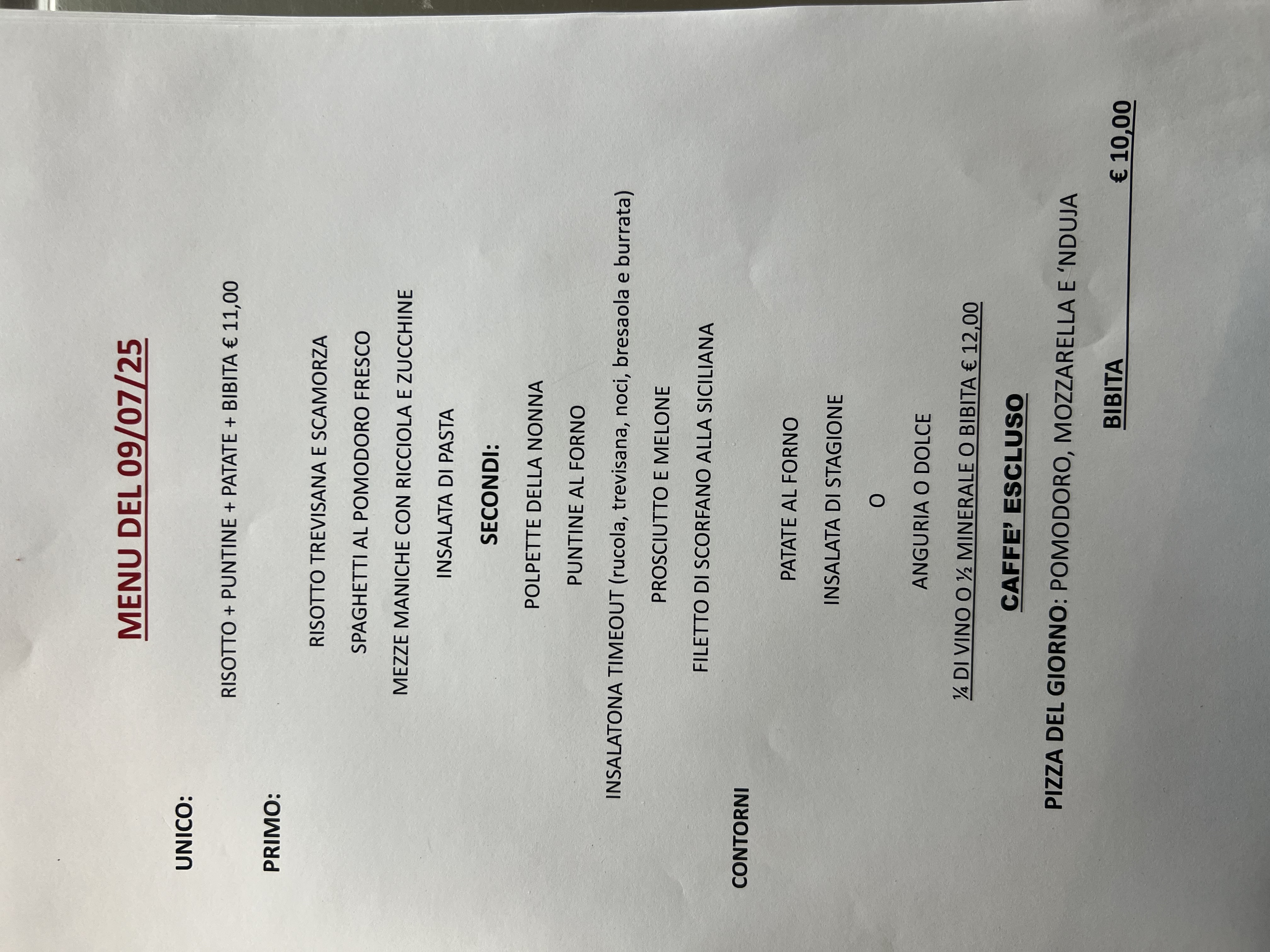 MENU DEL 09/07/25

UNICO:

RISOTTO + PUNTINE + PATATE + BIBITA € 11,00

PRIMO:

RISOTTO TREVISANA E SCAMORZA

SPAGHETTI AL POMODORO FRESCO

MEZZE MANICHE CON RICCIOLA E ZUCCHINE

INSALATA DI PASTA

SECONDI:

POLPETTE DELLA NONNA

PUNTINE AL FORNO

INSALATONA TIMEOUT (rucola, trevisana, noci, bresaola e burrata)

PROSCIUTTO E MELONE

FILETTO DI SCORFANO ALLA SICILIANA

CONTORNI

PATATE AL FORNO

INSALATA DI STAGIONE

O

ANGURIA O DOLCE

¼ DI VINO O ½ MINERALE O BIBITA € 12,00

CAFFE' ESCLUSO

PIZZA DEL GIORNO: POMODORO, MOZZARELLA E 'NDUJA

BIBITA € 10,00